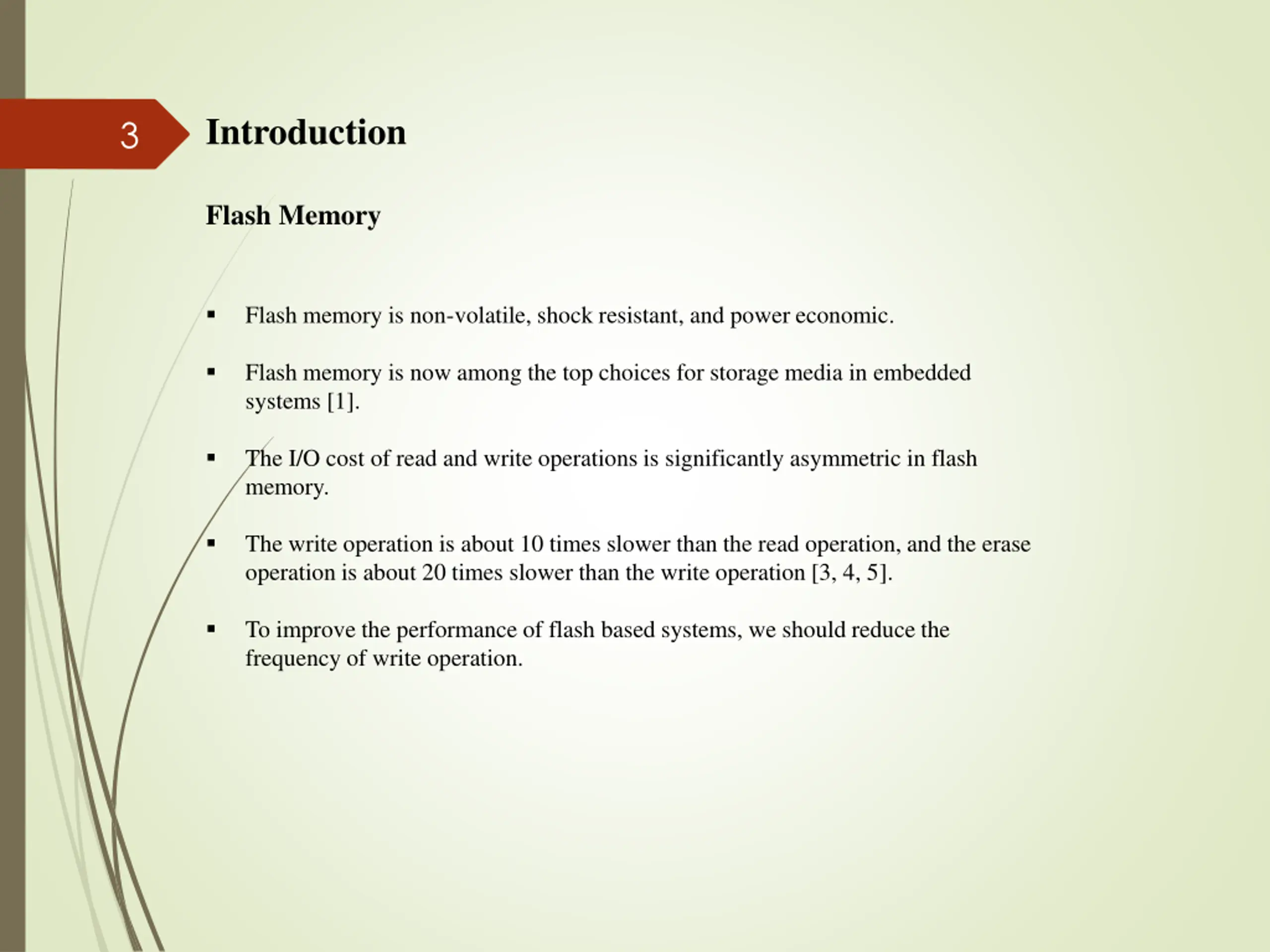 3

Introduction

Flash Memory

▪ Flash memory is non-volatile, shock resistant, and power economic.

▪ Flash memory is now among the top choices for storage media in embedded systems [1].

▪ The I/O cost of read and write operations is significantly asymmetric in flash memory.

▪ The write operation is about 10 times slower than the read operation, and the erase operation is about 20 times slower than the write operation [3, 4, 5].

▪ To improve the performance of flash based systems, we should reduce the frequency of write operation.